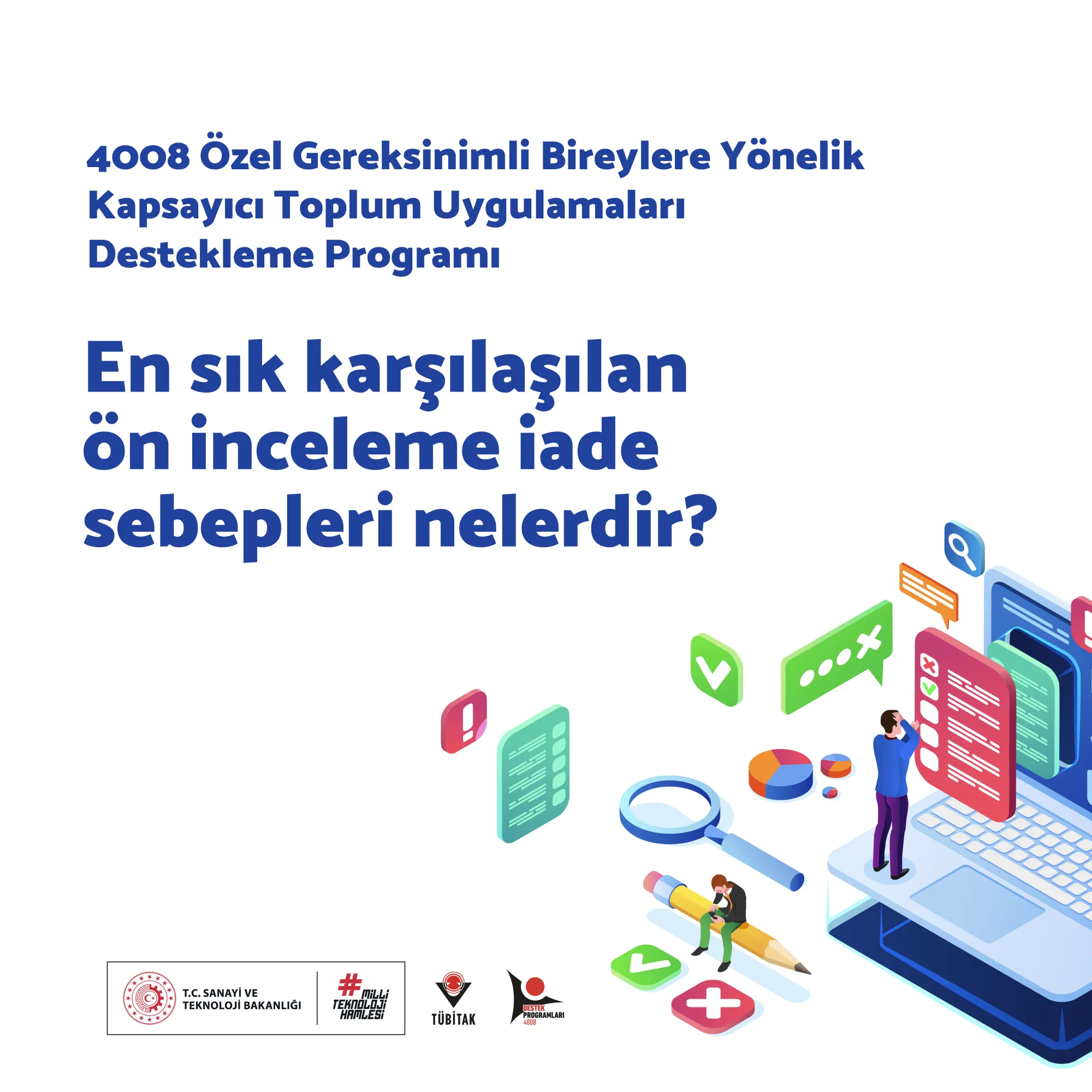 4008 Özel Gereksinimli Bireylere Yönelik Kapsayıcı Toplum Uygulamaları Destekleme Programı

En sık karşılaşılan ön inceleme iade sebepleri nelerdir?

T.C. SANAYİ VE TEKNOLOJİ BAKANLIĞI

#MİLLİ TEKNOLOJİ HAMLESİ

TÜBİTAK

DESTEK PROGRAMLARI 4008